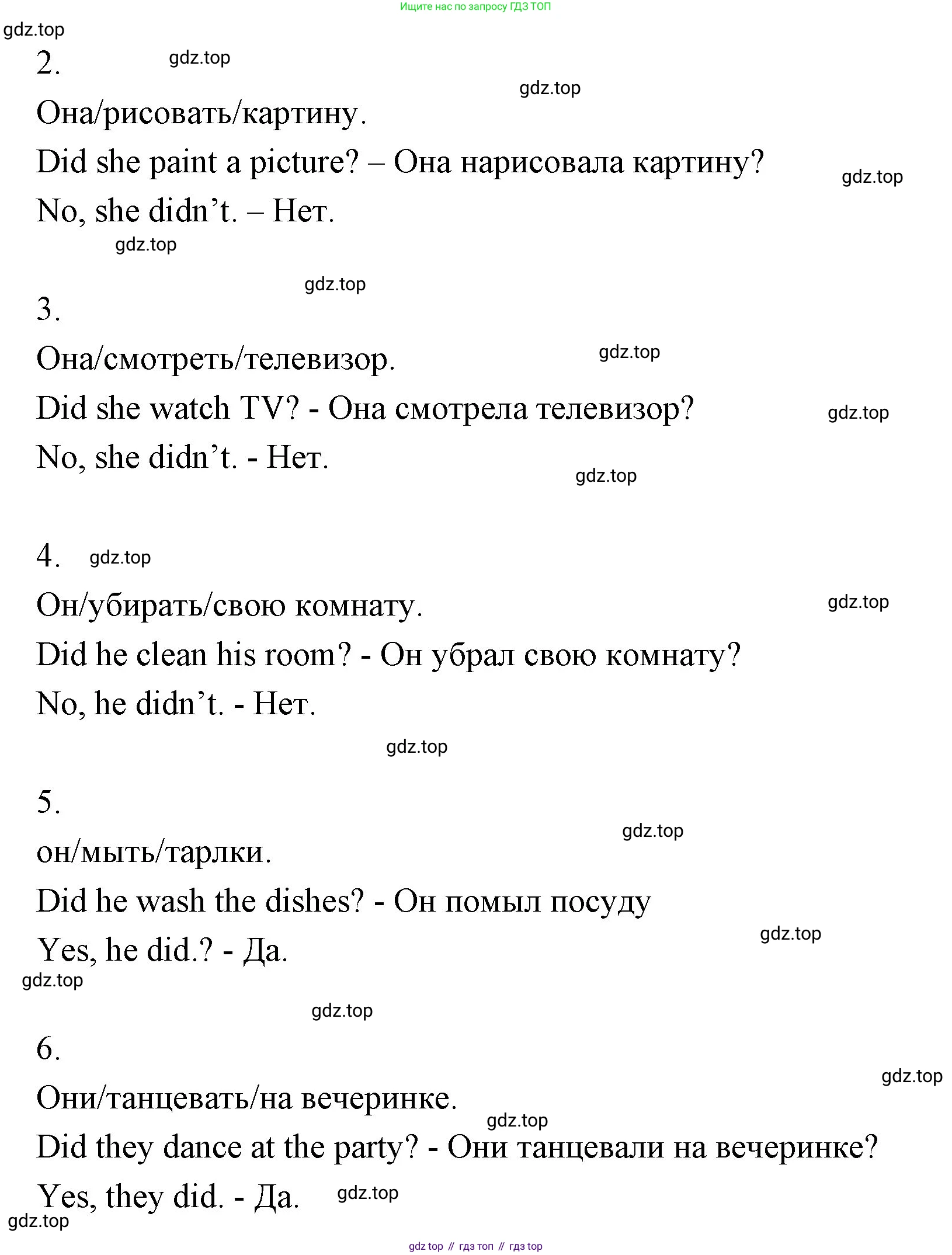 Ищите нас по запросу ГДЗ ТОП

gdz.top

2. gdz.top

gdz.top

Она/рисовать/картину.

Did she paint a picture? – Она нарисовала картину? gdz.top

No, she didn’t. – Нет.

gdz.top

gdz.top

3.

Она/смотреть/телевизор. gdz.top

Did she watch TV? - Она смотрела телевизор? gdz.top

No, she didn’t. - Нет.

gdz.top

4. gdz.top

Он/убирать/свою комнату. gdz.top

Did he clean his room? - Он убрал свою комнату?

No, he didn’t. - Нет.

gdz.top

5.

gdz.top

он/мыть/тарлки.

Did he wash the dishes? - Он помыл посуду

gdz.top

Yes, he did.? - Да.

gdz.top

gdz.top

6.

gdz.top

Они/танцевать/на вечеринке.

gdz.top

Did they dance at the party? - Они танцевали на вечеринке?

Yes, they did. - Да. gdz.top

gdz.top

gdz top // гдз топ // гдз top